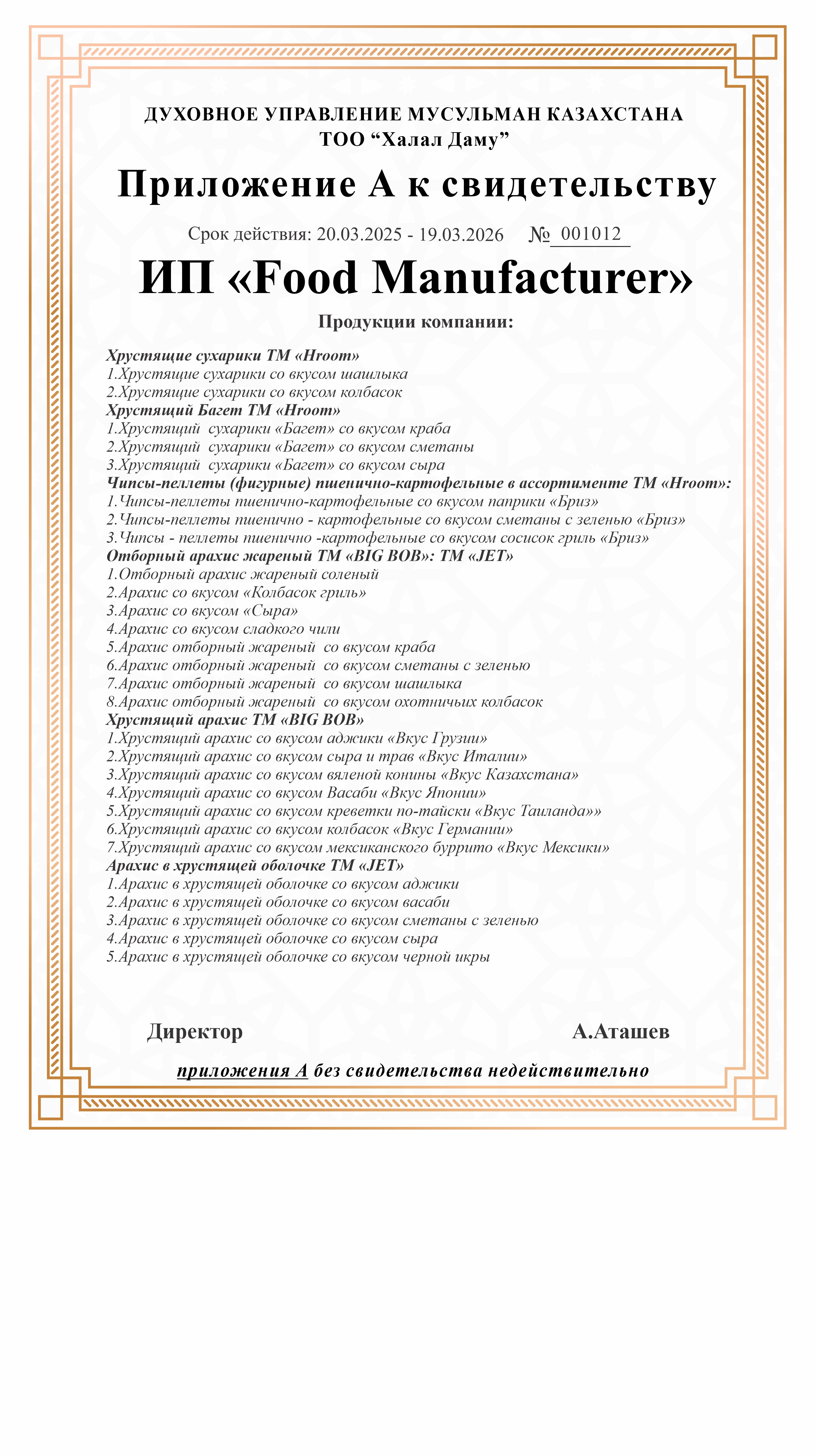 ДУХОВНОЕ УПРАВЛЕНИЕ МУСУЛЬМАН КАЗАХСТАНА
ТОО “Халал Даму”

Приложение А к свидетельству

Срок действия: 20.03.2025 - 19.03.2026 № 001012

ИП «Food Manufacturer»

Продукции компании:

Хрустящие сухарики ТМ «Hroom»
1.Хрустящие сухарики со вкусом шашлыка
2.Хрустящие сухарики со вкусом колбасок
Хрустящий Багет ТМ «Hroom»
1.Хрустящий сухарики «Багет» со вкусом краба
2.Хрустящий сухарики «Багет» со вкусом сметаны
3.Хрустящий сухарики «Багет» со вкусом сыра
Чипсы-пеллеты (фигурные) пшенично-картофельные в ассортименте ТМ «Hroom»:
1.Чипсы-пеллеты пшенично-картофельные со вкусом паприки «Бриз»
2.Чипсы-пеллеты пшенично - картофельные со вкусом сметаны с зеленью «Бриз»
3.Чипсы - пеллеты пшенично -картофельные со вкусом сосисок гриль «Бриз»
Отборный арахис жареный ТМ «BIG BOB»: ТМ «JET»
1.Отборный арахис жареный соленый
2.Арахис со вкусом «Колбасок гриль»
3.Арахис со вкусом «Сыра»
4.Арахис со вкусом сладкого чили
5.Арахис отборный жареный со вкусом краба
6.Арахис отборный жареный со вкусом сметаны с зеленью
7.Арахис отборный жареный со вкусом шашлыка
8.Арахис отборный жареный со вкусом охотничьих колбасок
Хрустящий арахис ТМ «BIG BOB»
1.Хрустящий арахис со вкусом аджики «Вкус Грузии»
2.Хрустящий арахис со вкусом сыра и трав «Вкус Италии»
3.Хрустящий арахис со вкусом вяленой конины «Вкус Казахстана»
4.Хрустящий арахис со вкусом Васаби «Вкус Японии»
5.Хрустящий арахис со вкусом креветки по-тайски «Вкус Таиланда»»
6.Хрустящий арахис со вкусом колбасок «Вкус Германии»
7.Хрустящий арахис со вкусом мексиканского буррито «Вкус Мексики»
Арахис в хрустящей оболочке ТМ «JET»
1.Арахис в хрустящей оболочке со вкусом аджики
2.Арахис в хрустящей оболочке со вкусом васаби
3.Арахис в хрустящей оболочке со вкусом сметаны с зеленью
4.Арахис в хрустящей оболочке со вкусом сыра
5.Арахис в хрустящей оболочке со вкусом черной икры

Директор А.Аташев

приложения А без свидетельства недействительно